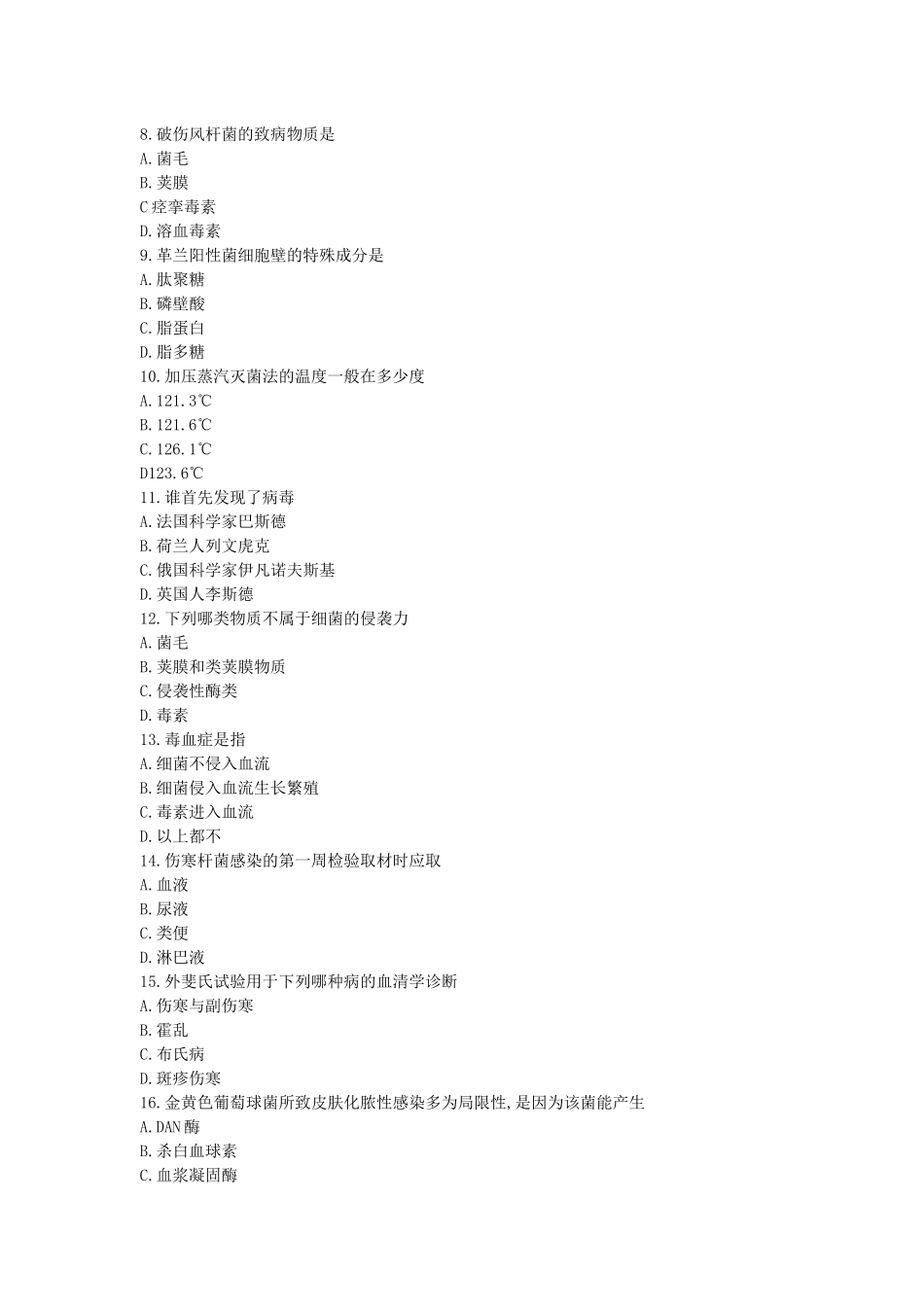 8.破伤风杆菌的致病物质是
A.菌毛
B.荚膜
C 痉挛毒素
D.溶血毒素
9.革兰阳性菌细胞壁的特殊成分是
A.肽聚糖
B.磷壁酸
C.脂蛋白
D.脂多糖
10.加压蒸汽灭菌法的温度一般在多少度
A.121.3℃
B.121.6℃
C.126.1℃
D123.6℃
11.谁首先发现了病毒
A.法国科学家巴斯德
B.荷兰人列文虎克
C.俄国科学家伊凡诺夫斯基
D.英国人李斯德
12.下列哪类物质不属于细菌的侵袭力
A.菌毛
B.荚膜和类荚膜物质
C.侵袭性酶类
D.毒素
13.毒血症是指
A.细菌不侵入血流
B.细菌侵入血流生长繁殖
C.毒素进入血流
D.以上都不
14.伤寒杆菌感染的第一周检验取材时应取
A.血液
B.尿液
C.类便
D.淋巴液
15.外斐氏试验用于下列哪种病的血清学诊断
A.伤寒与副伤寒
B.霍乱
C.布氏病
D.斑疹伤寒
16.金黄色葡萄球菌所致皮肤化脓性感染多为局限性,是因为该菌能产生
A.DAN 酶
B.杀白血球素
C.血浆凝固酶